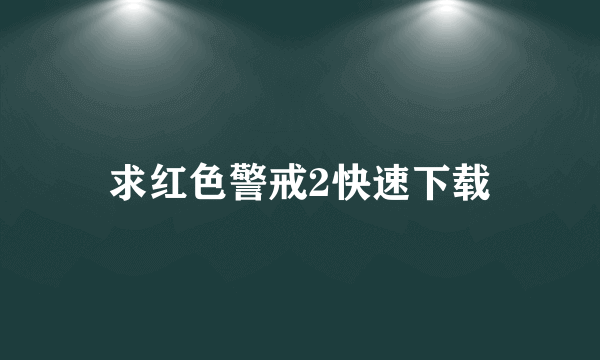 求红色警戒2快速下载